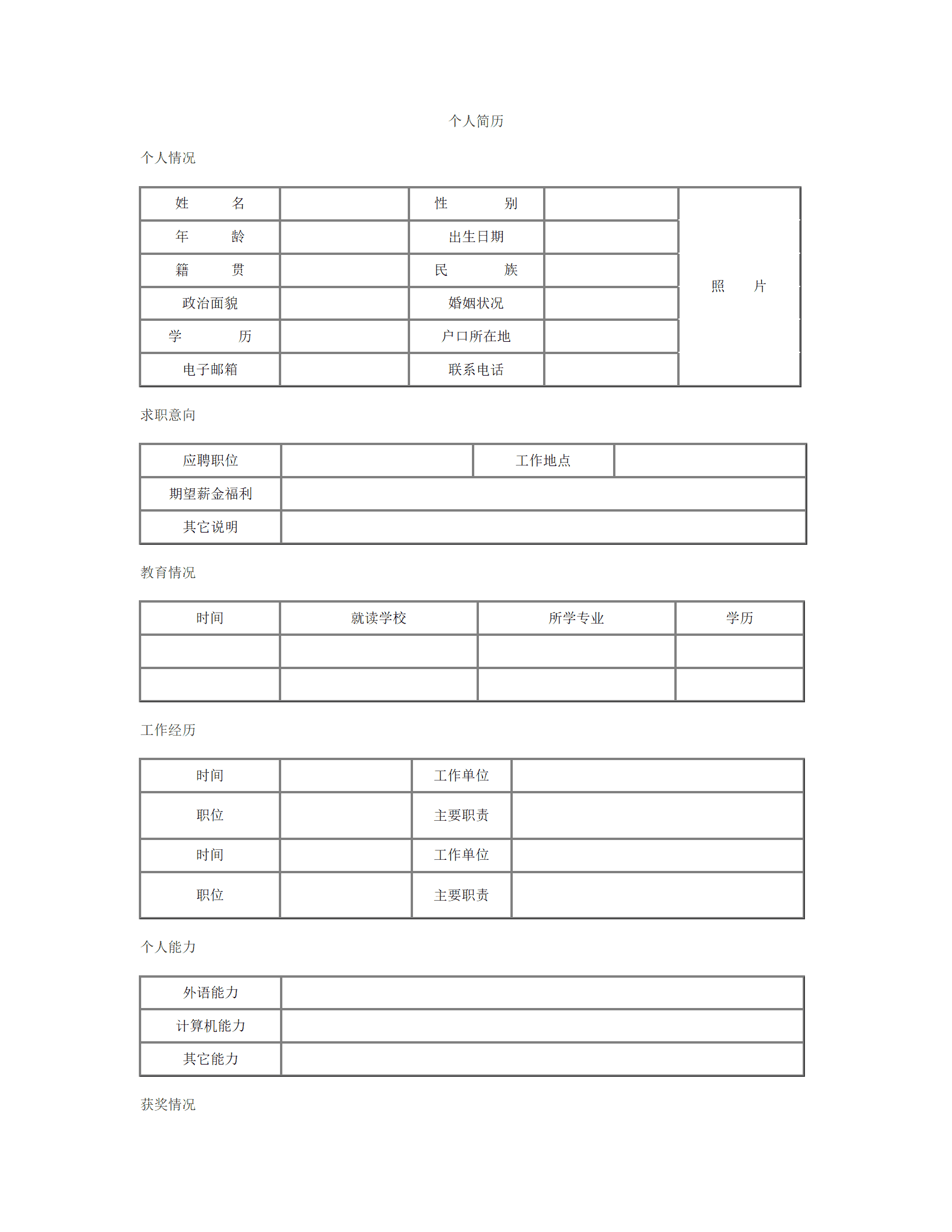 个人简历

个人情况

| 姓　　名 | | 性　　别 | | 照　　片 |
|---|---|---|---|---|
| 年　　龄 | | 出生日期 | | |
| 籍　　贯 | | 民　　族 | | |
| 政治面貌 | | 婚姻状况 | | |
| 学　　历 | | 户口所在地 | | |
| 电子邮箱 | | 联系电话 | | |

求职意向

| 应聘职位 | | 工作地点 | |
|---|---|---|---|
| 期望薪金福利 | | | |
| 其它说明 | | | |

教育情况

| 时间 | 就读学校 | 所学专业 | 学历 |
|---|---|---|---|
| | | | |
| | | | |

工作经历

| 时间 | | 工作单位 | |
|---|---|---|---|
| 职位 | | 主要职责 | |
| 时间 | | 工作单位 | |
| 职位 | | 主要职责 | |

个人能力

| 外语能力 | |
|---|---|
| 计算机能力 | |
| 其它能力 | |

获奖情况